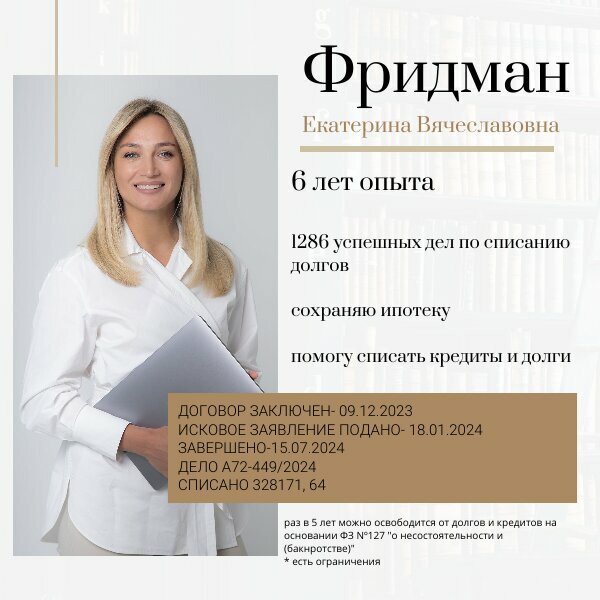 Фридман

Екатерина Вячеславовна

6 лет опыта

1286 успешных дел по списанию долгов

сохраняю ипотеку

помогу списать кредиты и долги

ДОГОВОР ЗАКЛЮЧЕН- 09.12.2023
ИСКОВОЕ ЗАЯВЛЕНИЕ ПОДАНО- 18.01.2024
ЗАВЕРШЕНО-15.07.2024
ДЕЛО А72-449/2024
СПИСАНО 328171, 64

раз в 5 лет можно освободится от долгов и кредитов на основании ФЗ N°127 "о несостоятельности и (бакнротстве)"
* есть ограничения